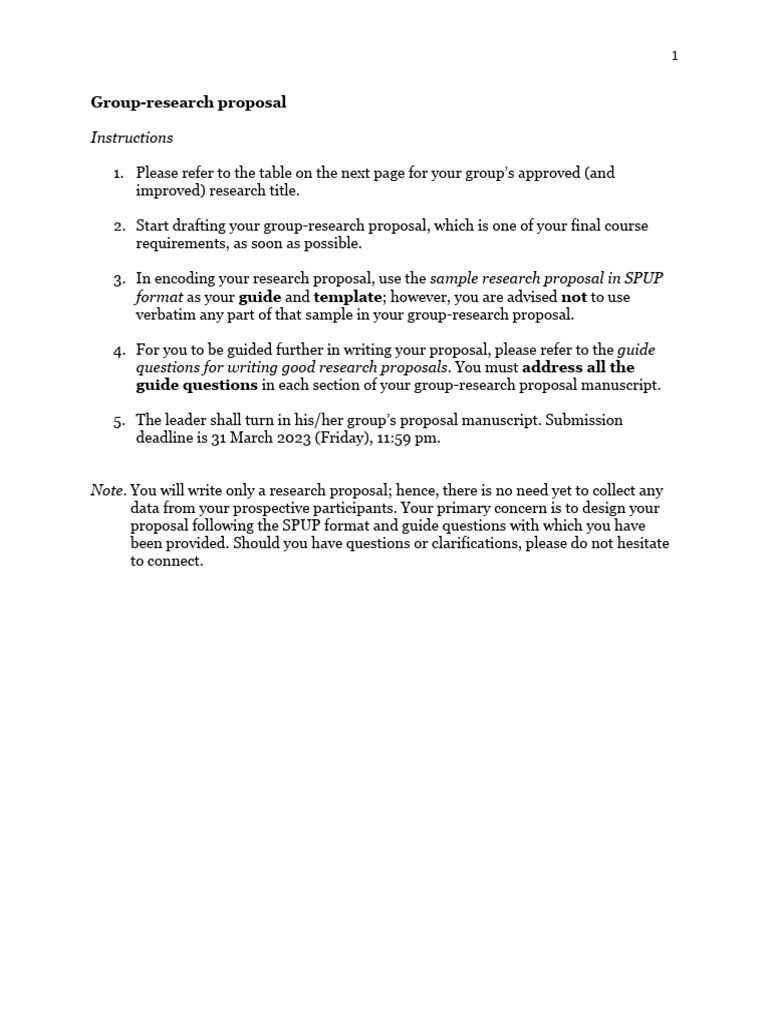 1

Group-research proposal

Instructions

1. Please refer to the table on the next page for your group's approved (and improved) research title.

2. Start drafting your group-research proposal, which is one of your final course requirements, as soon as possible.

3. In encoding your research proposal, use the sample research proposal in SPUP format as your guide and template; however, you are advised not to use verbatim any part of that sample in your group-research proposal.

4. For you to be guided further in writing your proposal, please refer to the guide questions for writing good research proposals. You must address all the guide questions in each section of your group-research proposal manuscript.

5. The leader shall turn in his/her group's proposal manuscript. Submission deadline is 31 March 2023 (Friday), 11:59 pm.

Note. You will write only a research proposal; hence, there is no need yet to collect any data from your prospective participants. Your primary concern is to design your proposal following the SPUP format and guide questions with which you have been provided. Should you have questions or clarifications, please do not hesitate to connect.